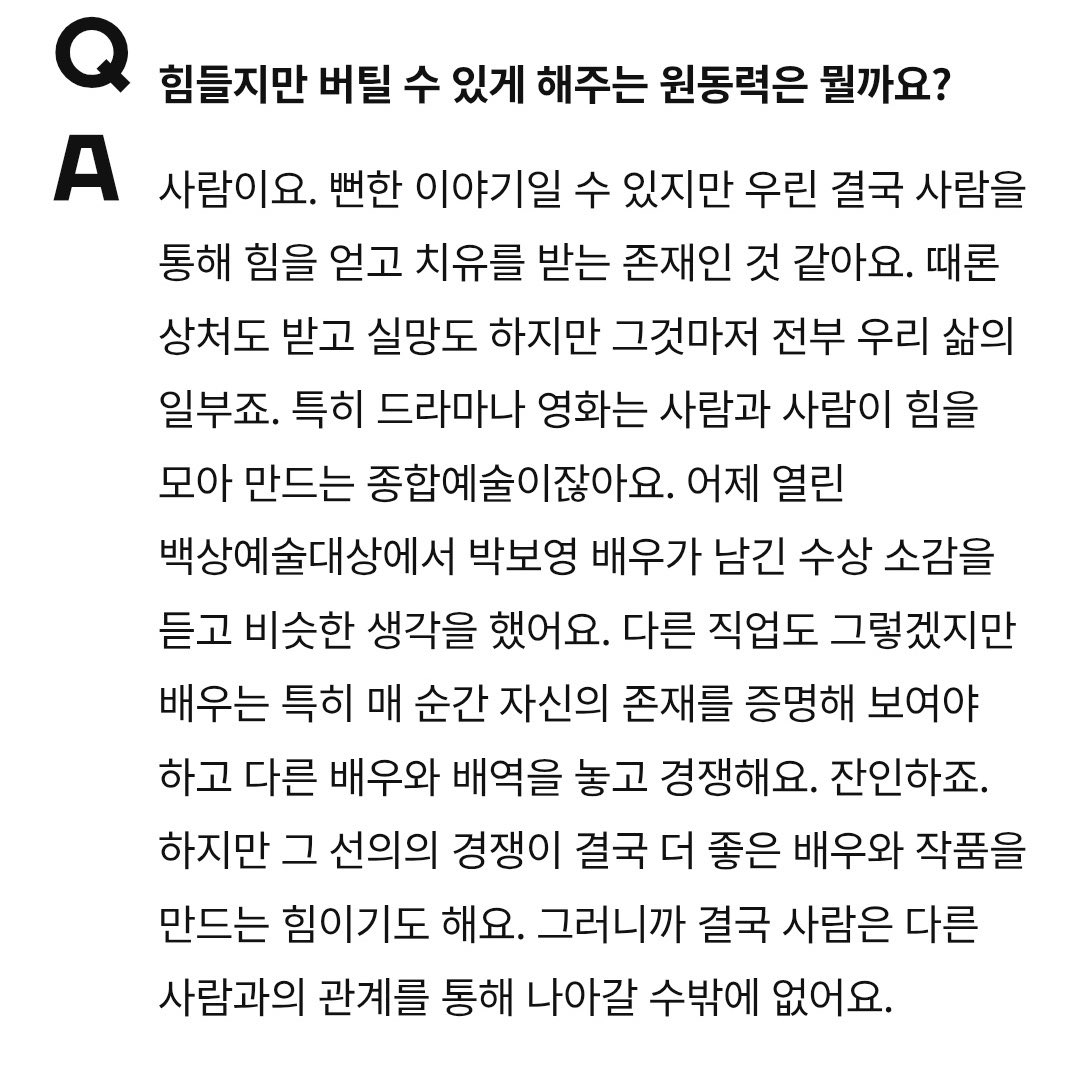 Q 힘들지만 버틸 수 있게 해주는 원동력은 뭘까요?

A 사람이요. 뻔한 이야기일 수 있지만 우린 결국 사람을 통해 힘을 얻고 치유를 받는 존재인 것 같아요. 때론 상처도 받고 실망도 하지만 그것마저 전부 우리 삶의 일부죠. 특히 드라마나 영화는 사람과 사람이 힘을 모아 만드는 종합예술이잖아요. 어제 열린 백상예술대상에서 박보영 배우가 남긴 수상 소감을 듣고 비슷한 생각을 했어요. 다른 직업도 그렇겠지만 배우는 특히 매 순간 자신의 존재를 증명해 보여야 하고 다른 배우와 배역을 놓고 경쟁해요. 잔인하죠. 하지만 그 선의의 경쟁이 결국 더 좋은 배우와 작품을 만드는 힘이기도 해요. 그러니까 결국 사람은 다른 사람과의 관계를 통해 나아갈 수밖에 없어요.